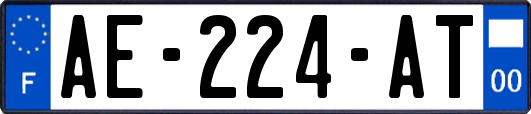 F
AE-224-AT
00